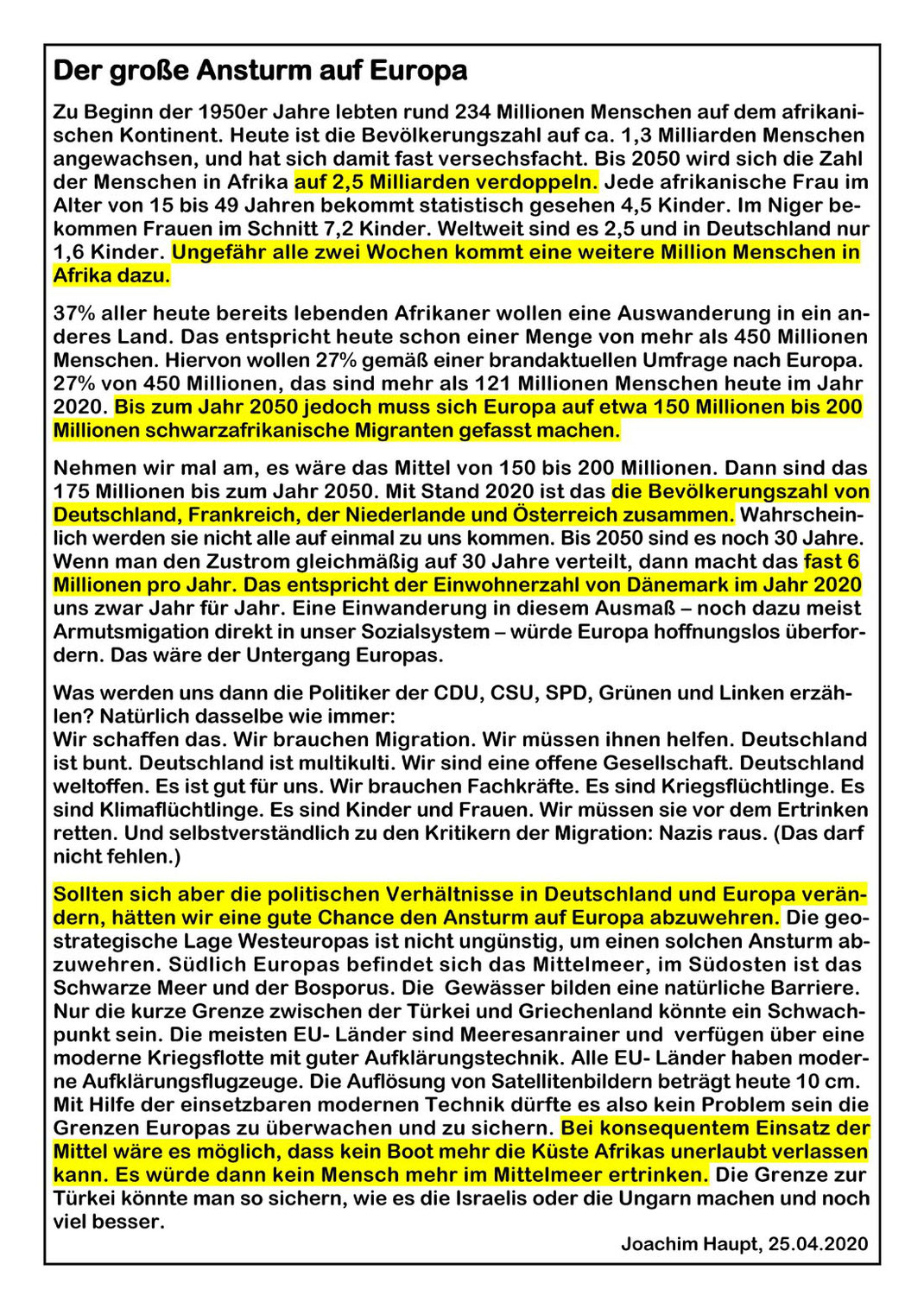 Der große Ansturm auf Europa

Zu Beginn der 1950er Jahre lebten rund 234 Millionen Menschen auf dem afrikanischen Kontinent. Heute ist die Bevölkerungszahl auf ca. 1,3 Milliarden Menschen angewachsen, und hat sich damit fast versechsfacht. Bis 2050 wird sich die Zahl der Menschen in Afrika auf 2,5 Milliarden verdoppeln. Jede afrikanische Frau im Alter von 15 bis 49 Jahren bekommt statistisch gesehen 4,5 Kinder. Im Niger bekommen Frauen im Schnitt 7,2 Kinder. Weltweit sind es 2,5 und in Deutschland nur 1,6 Kinder. Ungefähr alle zwei Wochen kommt eine weitere Million Menschen in Afrika dazu.

37% aller heute bereits lebenden Afrikaner wollen eine Auswanderung in ein anderes Land. Das entspricht heute schon einer Menge von mehr als 450 Millionen Menschen. Hiervon wollen 27% gemäß einer brandaktuellen Umfrage nach Europa. 27% von 450 Millionen, das sind mehr als 121 Millionen Menschen heute im Jahr 2020. Bis zum Jahr 2050 jedoch muss sich Europa auf etwa 150 Millionen bis 200 Millionen schwarzafrikanische Migranten gefasst machen.

Nehmen wir mal am, es wäre das Mittel von 150 bis 200 Millionen. Dann sind das 175 Millionen bis zum Jahr 2050. Mit Stand 2020 ist das die Bevölkerungszahl von Deutschland, Frankreich, der Niederlande und Österreich zusammen. Wahrscheinlich werden sie nicht alle auf einmal zu uns kommen. Bis 2050 sind es noch 30 Jahre. Wenn man den Zustrom gleichmäßig auf 30 Jahre verteilt, dann macht das fast 6 Millionen pro Jahr. Das entspricht der Einwohnerzahl von Dänemark im Jahr 2020 uns zwar Jahr für Jahr. Eine Einwanderung in diesem Ausmaß – noch dazu meist Armutsmigation direkt in unser Sozialsystem – würde Europa hoffnungslos überfordern. Das wäre der Untergang Europas.

Was werden uns dann die Politiker der CDU, CSU, SPD, Grünen und Linken erzählen? Natürlich dasselbe wie immer:
Wir schaffen das. Wir brauchen Migration. Wir müssen ihnen helfen. Deutschland ist bunt. Deutschland ist multikulti. Wir sind eine offene Gesellschaft. Deutschland weltoffen. Es ist gut für uns. Wir brauchen Fachkräfte. Es sind Kriegsflüchtlinge. Es sind Klimaflüchtlinge. Es sind Kinder und Frauen. Wir müssen sie vor dem Ertrinken retten. Und selbstverständlich zu den Kritikern der Migration: Nazis raus. (Das darf nicht fehlen.)

Sollten sich aber die politischen Verhältnisse in Deutschland und Europa verändern, hätten wir eine gute Chance den Ansturm auf Europa abzuwehren. Die geostrategische Lage Westeuropas ist nicht ungünstig, um einen solchen Ansturm abzuwehren. Südlich Europas befindet sich das Mittelmeer, im Südosten ist das Schwarze Meer und der Bosporus. Die Gewässer bilden eine natürliche Barriere. Nur die kurze Grenze zwischen der Türkei und Griechenland könnte ein Schwachpunkt sein. Die meisten EU- Länder sind Meeresanrainer und verfügen über eine moderne Kriegsflotte mit guter Aufklärungstechnik. Alle EU- Länder haben moderne Aufklärungsflugzeuge. Die Auflösung von Satellitenbildern beträgt heute 10 cm. Mit Hilfe der einsetzbaren modernen Technik dürfte es also kein Problem sein die Grenzen Europas zu überwachen und zu sichern. Bei konsequentem Einsatz der Mittel wäre es möglich, dass kein Boot mehr die Küste Afrikas unerlaubt verlassen kann. Es würde dann kein Mensch mehr im Mittelmeer ertrinken. Die Grenze zur Türkei könnte man so sichern, wie es die Israelis oder die Ungarn machen und noch viel besser.

Joachim Haupt, 25.04.2020